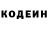 КОДЕИН